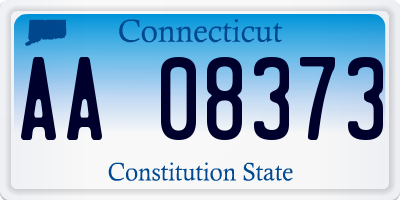 Connecticut

AA 08373

Constitution State